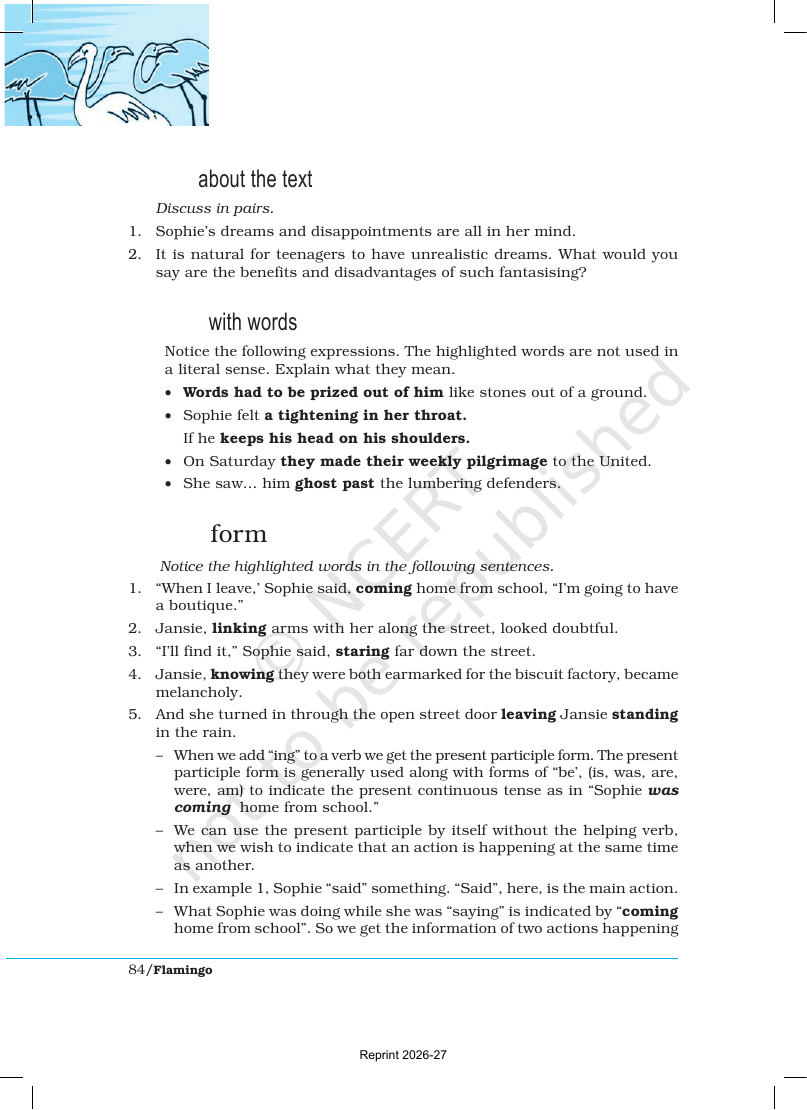 about the text

Discuss in pairs.

1. Sophie's dreams and disappointments are all in her mind.
2. It is natural for teenagers to have unrealistic dreams. What would you say are the benefits and disadvantages of such fantasising?

with words

Notice the following expressions. The highlighted words are not used in a literal sense. Explain what they mean.

• Words had to be prized out of him like stones out of a ground.
• Sophie felt a tightening in her throat.
If he keeps his head on his shoulders.
• On Saturday they made their weekly pilgrimage to the United.
• She saw... him ghost past the lumbering defenders.

form

Notice the highlighted words in the following sentences.

1. "When I leave,' Sophie said, coming home from school, "I'm going to have a boutique."
2. Jansie, linking arms with her along the street, looked doubtful.
3. "I'll find it," Sophie said, staring far down the street.
4. Jansie, knowing they were both earmarked for the biscuit factory, became melancholy.
5. And she turned in through the open street door leaving Jansie standing in the rain.
- When we add "ing" to a verb we get the present participle form. The present participle form is generally used along with forms of "be', (is, was, are, were, am) to indicate the present continuous tense as in "Sophie was coming home from school."
- We can use the present participle by itself without the helping verb, when we wish to indicate that an action is happening at the same time as another.
- In example 1, Sophie "said" something. "Said", here, is the main action.
- What Sophie was doing while she was "saying" is indicated by "coming home from school". So we get the information of two actions happening

84/Flamingo

Reprint 2026-27

© NCERT not to be republished